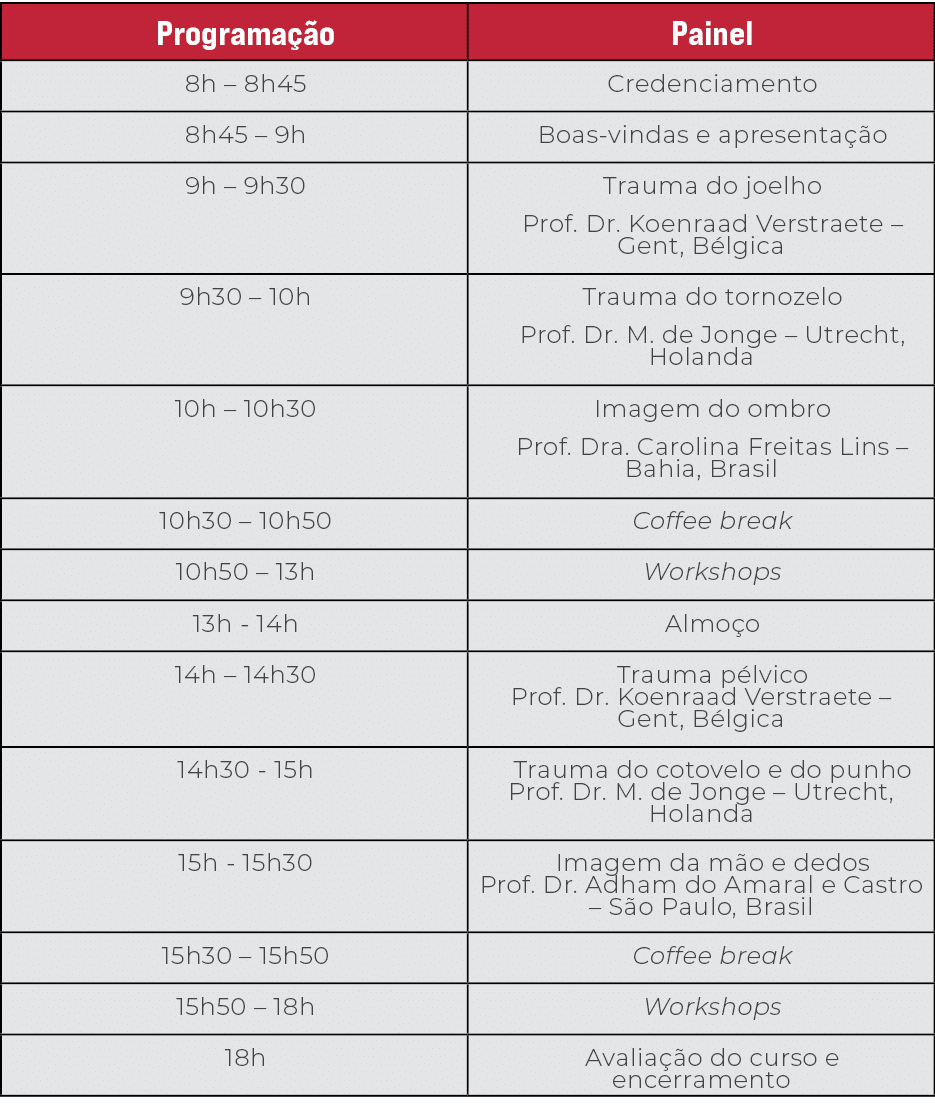 | Programação | Painel |
|---|---|
| 8h – 8h45 | Credenciamento |
| 8h45 – 9h | Boas-vindas e apresentação |
| 9h – 9h30 | Trauma do joelho Prof. Dr. Koenraad Verstraete – Gent, Bélgica |
| 9h30 – 10h | Trauma do tornozelo Prof. Dr. M. de Jonge – Utrecht, Holanda |
| 10h – 10h30 | Imagem do ombro Prof. Dra. Carolina Freitas Lins – Bahia, Brasil |
| 10h30 – 10h50 | Coffee break |
| 10h50 – 13h | Workshops |
| 13h - 14h | Almoço |
| 14h – 14h30 | Trauma pélvico Prof. Dr. Koenraad Verstraete – Gent, Bélgica |
| 14h30 - 15h | Trauma do cotovelo e do punho Prof. Dr. M. de Jonge – Utrecht, Holanda |
| 15h - 15h30 | Imagem da mão e dedos Prof. Dr. Adham do Amaral e Castro – São Paulo, Brasil |
| 15h30 – 15h50 | Coffee break |
| 15h50 – 18h | Workshops |
| 18h | Avaliação do curso e encerramento |